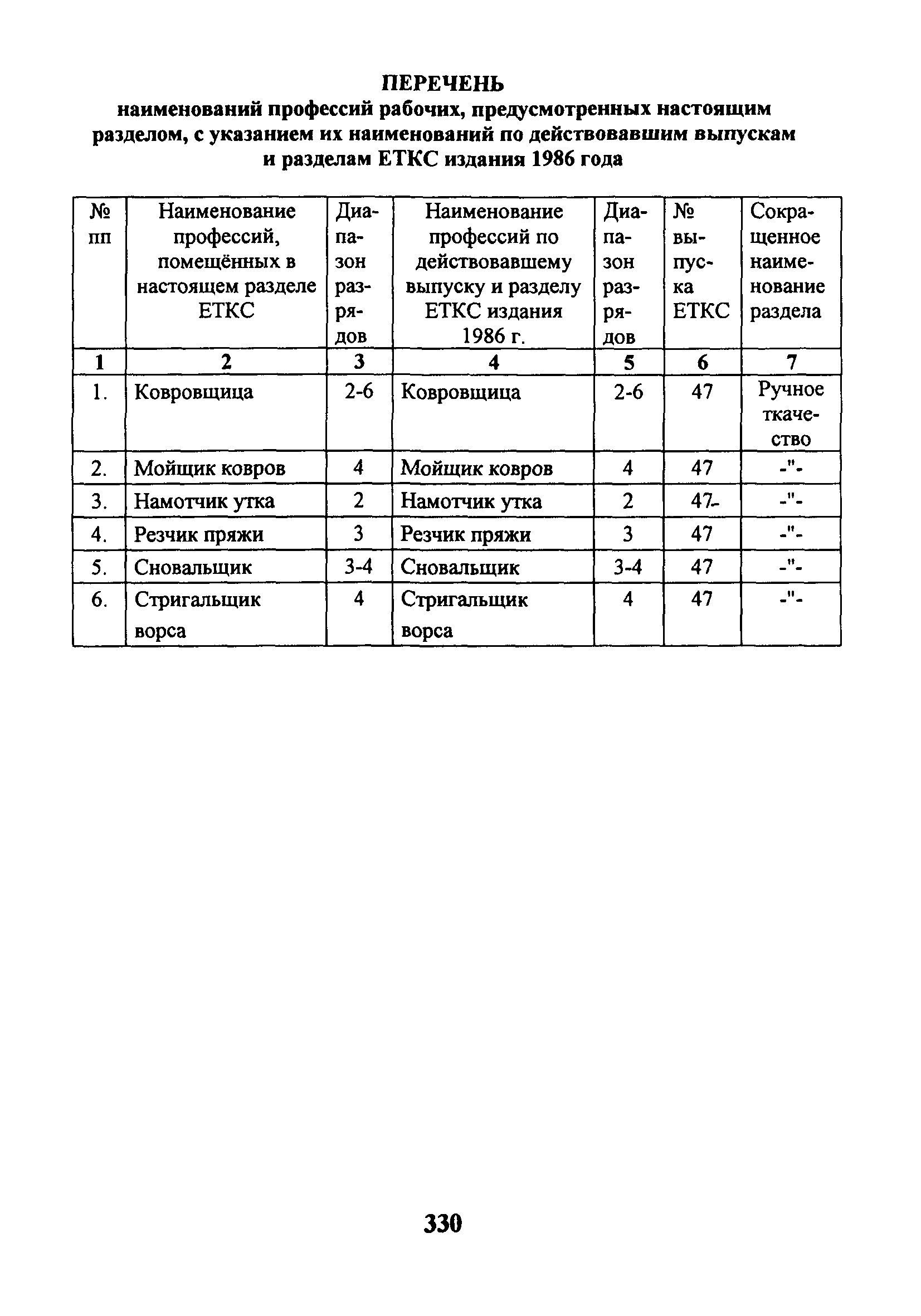 ПЕРЕЧЕНЬ
наименований профессий рабочих, предусмотренных настоящим разделом, с указанием их наименований по действовавшим выпускам и разделам ЕТКС издания 1986 года

| № пп | Наименование профессий, помещённых в настоящем разделе ЕТКС | Диапазон разрядов | Наименование профессий по действовавшему выпуску и разделу ЕТКС издания 1986 г. | Диапазон разрядов | № выпуска ЕТКС | Сокращенное наименование раздела |
|---|---|---|---|---|---|---|
| 1 | 2 | 3 | 4 | 5 | 6 | 7 |
| 1. | Ковровщица | 2-6 | Ковровщица | 2-6 | 47 | Ручное ткачество |
| 2. | Мойщик ковров | 4 | Мойщик ковров | 4 | 47 | -"- |
| 3. | Намотчик утка | 2 | Намотчик утка | 2 | 47- | -"- |
| 4. | Резчик пряжи | 3 | Резчик пряжи | 3 | 47 | -"- |
| 5. | Сновальщик | 3-4 | Сновальщик | 3-4 | 47 | -"- |
| 6. | Стригальщик ворса | 4 | Стригальщик ворса | 4 | 47 | -"- |

330